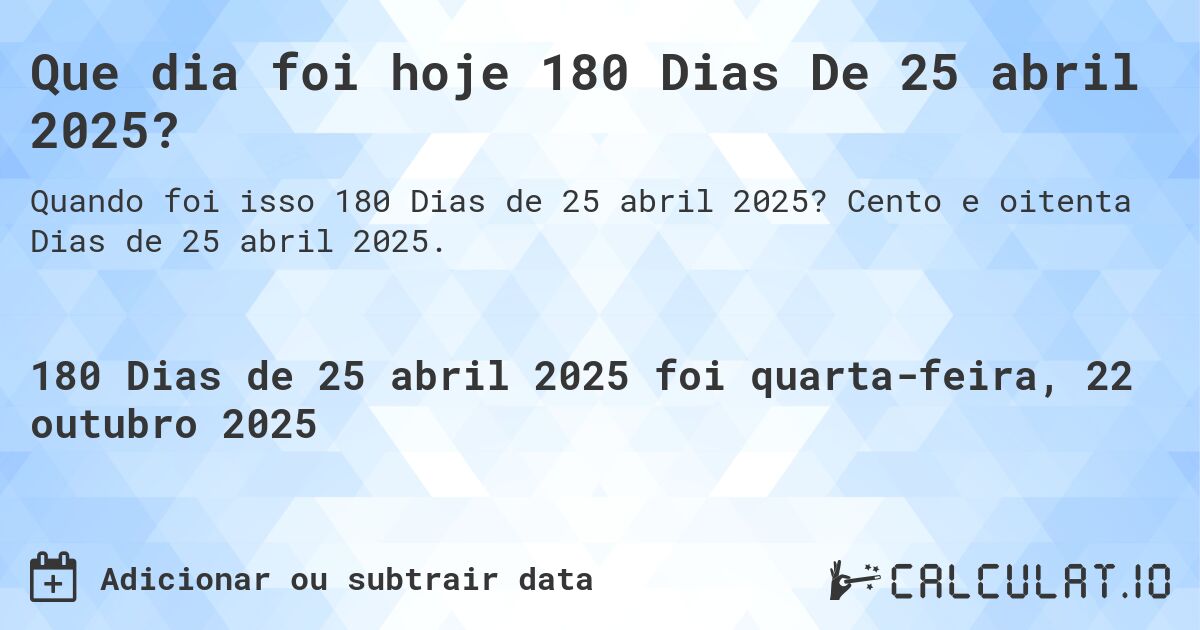 Que dia foi hoje 180 Dias De 25 abril 2025?

Quando foi isso 180 Dias de 25 abril 2025? Cento e oitenta Dias de 25 abril 2025.

180 Dias de 25 abril 2025 foi quarta-feira, 22 outubro 2025

Adicionar ou subtrair data

CALCULAT.IO